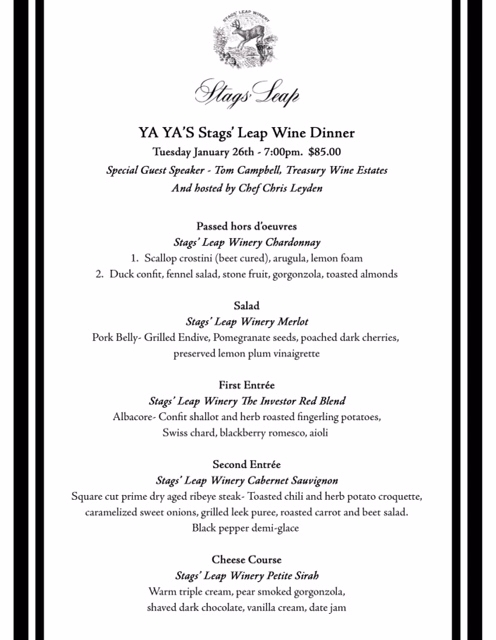 STAGS' LEAP WINERY

Stags' Leap

YA YA'S Stags' Leap Wine Dinner
Tuesday January 26th - 7:00pm. $85.00
Special Guest Speaker - Tom Campbell, Treasury Wine Estates
And hosted by Chef Chris Leyden

Passed hors d'oeuvres
Stags' Leap Winery Chardonnay
1. Scallop crostini (beet cured), arugula, lemon foam
2. Duck confit, fennel salad, stone fruit, gorgonzola, toasted almonds

Salad
Stags' Leap Winery Merlot
Pork Belly- Grilled Endive, Pomegranate seeds, poached dark cherries, preserved lemon plum vinaigrette

First Entrée
Stags' Leap Winery The Investor Red Blend
Albacore- Confit shallot and herb roasted fingerling potatoes, Swiss chard, blackberry romesco, aioli

Second Entrée
Stags' Leap Winery Cabernet Sauvignon
Square cut prime dry aged ribeye steak- Toasted chili and herb potato croquette, caramelized sweet onions, grilled leek puree, roasted carrot and beet salad. Black pepper demi-glace

Cheese Course
Stags' Leap Winery Petite Sirah
Warm triple cream, pear smoked gorgonzola, shaved dark chocolate, vanilla cream, date jam